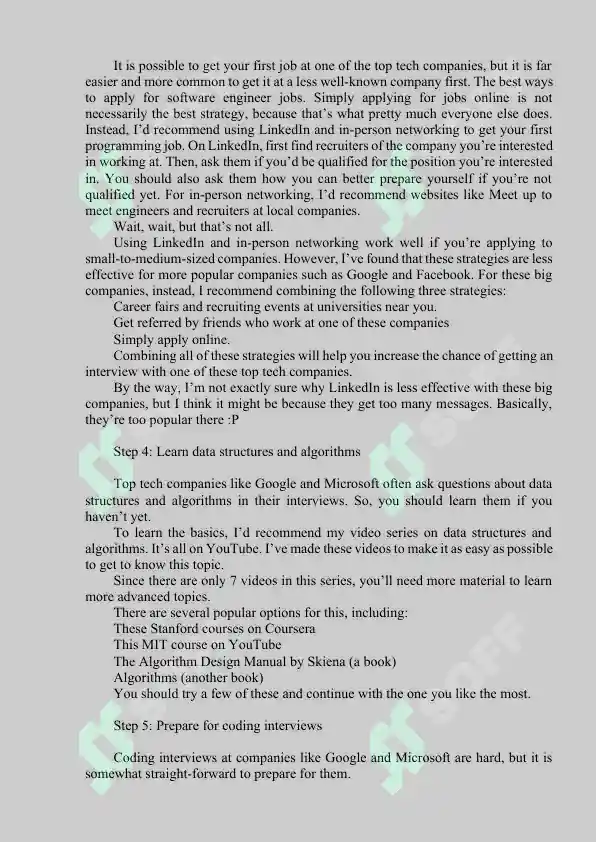 It is possible to get your first job at one of the top tech companies, but it is far easier and more common to get it at a less well-known company first. The best ways to apply for software engineer jobs. Simply applying for jobs online is not necessarily the best strategy, because that's what pretty much everyone else does. Instead, I'd recommend using LinkedIn and in-person networking to get your first programming job. On LinkedIn, first find recruiters of the company you're interested in working at. Then, ask them if you'd be qualified for the position you're interested in. You should also ask them how you can better prepare yourself if you're not qualified yet. For in-person networking, I'd recommend websites like Meet up to meet engineers and recruiters at local companies.

Wait, wait, but that's not all.

Using LinkedIn and in-person networking work well if you're applying to small-to-medium-sized companies. However, I've found that these strategies are less effective for more popular companies such as Google and Facebook. For these big companies, instead, I recommend combining the following three strategies:

Career fairs and recruiting events at universities near you.

Get referred by friends who work at one of these companies

Simply apply online.

Combining all of these strategies will help you increase the chance of getting an interview with one of these top tech companies.

By the way, I'm not exactly sure why LinkedIn is less effective with these big companies, but I think it might be because they get too many messages. Basically, they're too popular there :P

Step 4: Learn data structures and algorithms

Top tech companies like Google and Microsoft often ask questions about data structures and algorithms in their interviews. So, you should learn them if you haven't yet.

To learn the basics, I'd recommend my video series on data structures and algorithms. It's all on YouTube. I've made these videos to make it as easy as possible to get to know this topic.

Since there are only 7 videos in this series, you'll need more material to learn more advanced topics.

There are several popular options for this, including:

These Stanford courses on Coursera

This MIT course on YouTube

The Algorithm Design Manual by Skiena (a book)

Algorithms (another book)

You should try a few of these and continue with the one you like the most.

Step 5: Prepare for coding interviews

Coding interviews at companies like Google and Microsoft are hard, but it is somewhat straight-forward to prepare for them.